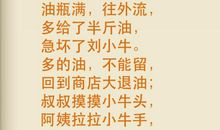 油瓶满，往外流，
多给了半斤油，
急坏了刘小牛。
多的油，不能留，
回到商店大退油；
叔叔摸摸小牛头，
阿姨拉拉小牛手，